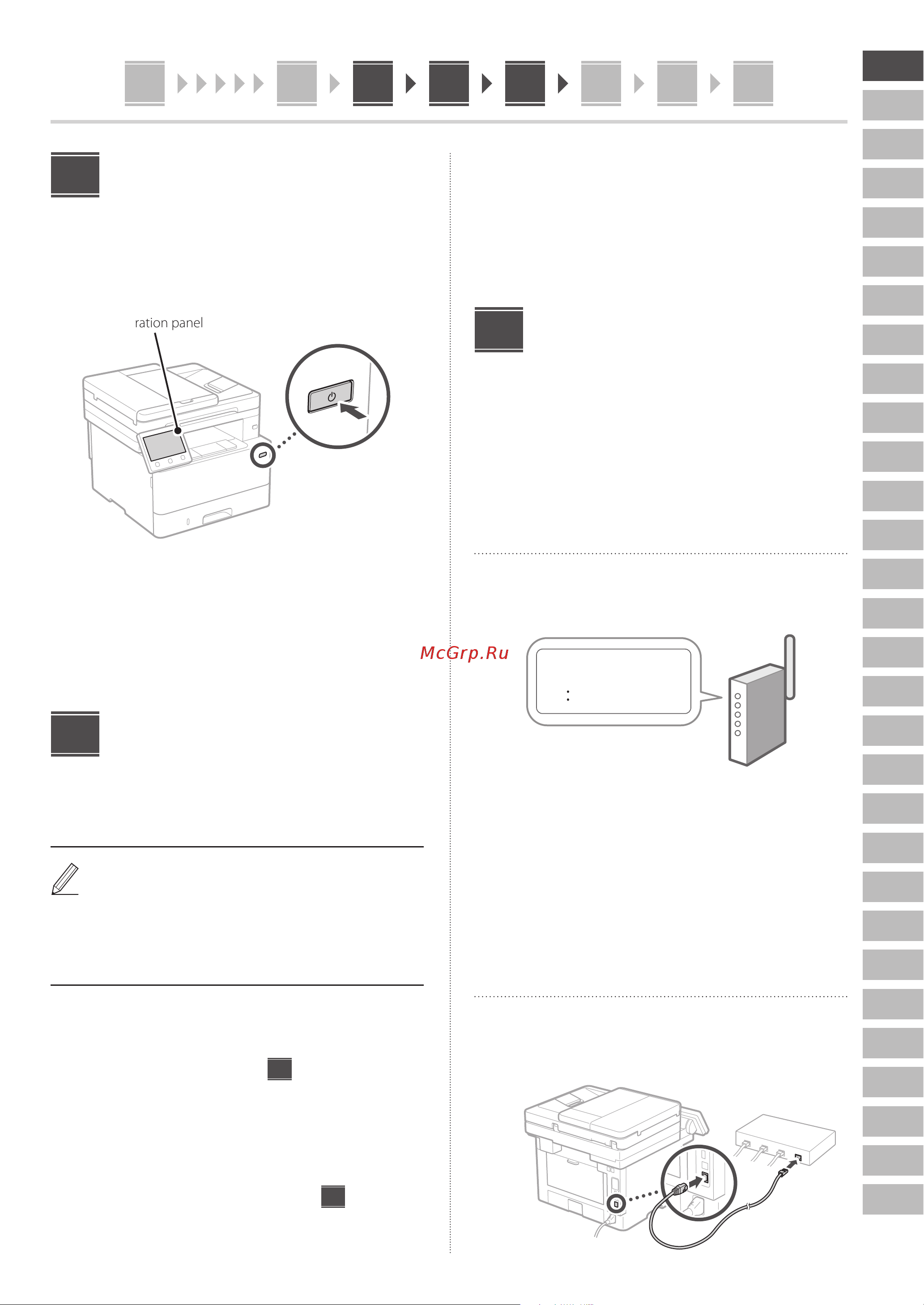 ration panel

McGrp.Ru

: